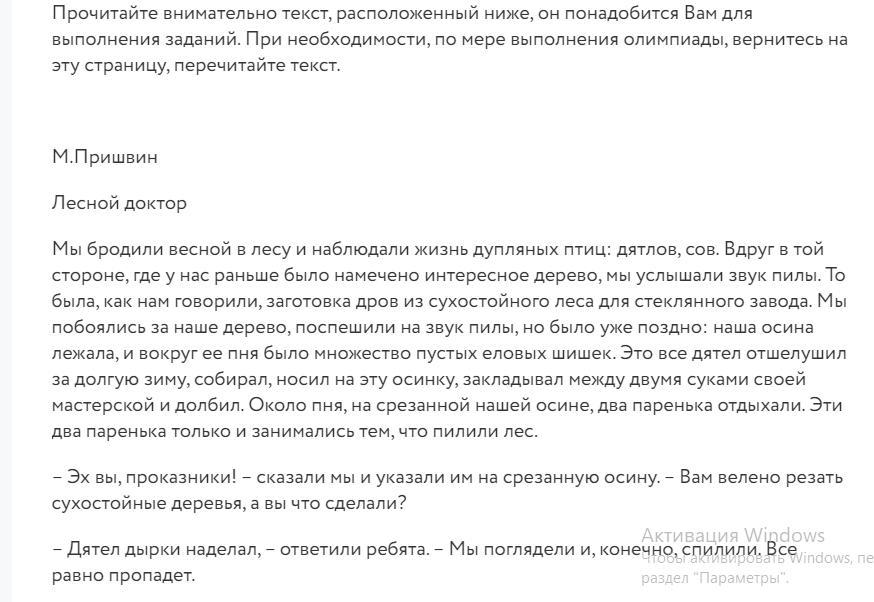 Прочитайте внимательно текст, расположенный ниже, он понадобится Вам для выполнения заданий. При необходимости, по мере выполнения олимпиады, вернитесь на эту страницу, перечитайте текст.

М.Пришвин

Лесной доктор

Мы бродили весной в лесу и наблюдали жизнь дупляных птиц: дятлов, сов. Вдруг в той стороне, где у нас раньше было намечено интересное дерево, мы услышали звук пилы. То была, как нам говорили, заготовка дров из сухостойного леса для стеклянного завода. Мы побоялись за наше дерево, поспешили на звук пилы, но было уже поздно: наша осина лежала, и вокруг ее пня было множество пустых еловых шишек. Это все дятел отшелушил за долгую зиму, собирал, носил на эту осинку, закладывал между двумя суками своей мастерской и долбил. Около пня, на срезанной нашей осине, два паренька отдыхали. Эти два паренька только и занимались тем, что пилили лес.

– Эх вы, проказники! – сказали мы и указали им на срезанную осину. – Вам велено резать сухостойные деревья, а вы что сделали?

– Дятел дырки наделал, – ответили ребята. – Мы поглядели и, конечно, спилили. Все равно пропадет.

Активация Windows
Чтобы активировать Windows, пе
раздел "Параметры".